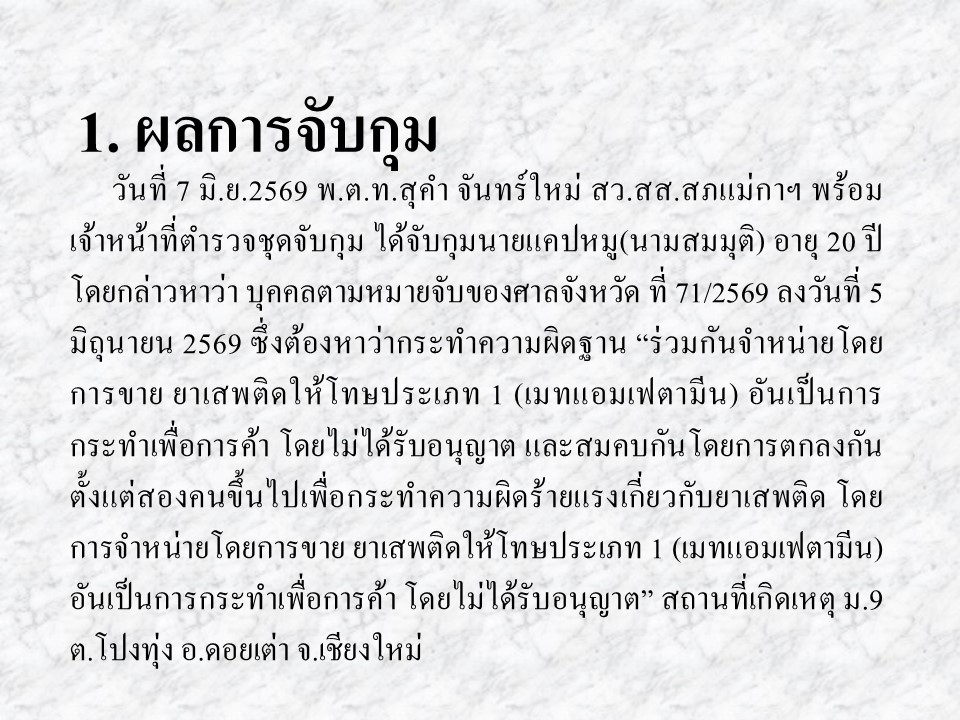 1. ผลการจับกุม

วันที่ 7 มิ.ย.2569 พ.ต.ท.สุคำ จันทร์ใหม่ สว.สส.สภแม่กาฯ พร้อมเจ้าหน้าที่ตำรวจชุดจับกุม ได้จับกุมนายแคปหมู(นามสมมุติ) อายุ 20 ปี โดยกล่าวหาว่า บุคคลตามหมายจับของศาลจังหวัด ที่ 71/2569 ลงวันที่ 5 มิถุนายน 2569 ซึ่งต้องหาว่ากระทำความผิดฐาน "ร่วมกันจำหน่ายโดยการขาย ยาเสพติดให้โทษประเภท 1 (เมทแอมเฟตามีน) อันเป็นการกระทำเพื่อการค้า โดยไม่ได้รับอนุญาต และสมคบกันโดยการตกลงกันตั้งแต่สองคนขึ้นไปเพื่อกระทำความผิดร้ายแรงเกี่ยวกับยาเสพติด โดยการจำหน่ายโดยการขาย ยาเสพติดให้โทษประเภท 1 (เมทแอมเฟตามีน) อันเป็นการกระทำเพื่อการค้า โดยไม่ได้รับอนุญาต" สถานที่เกิดเหตุ ม.9 ต.โปงทุ่ง อ.ดอยเต่า จ.เชียงใหม่